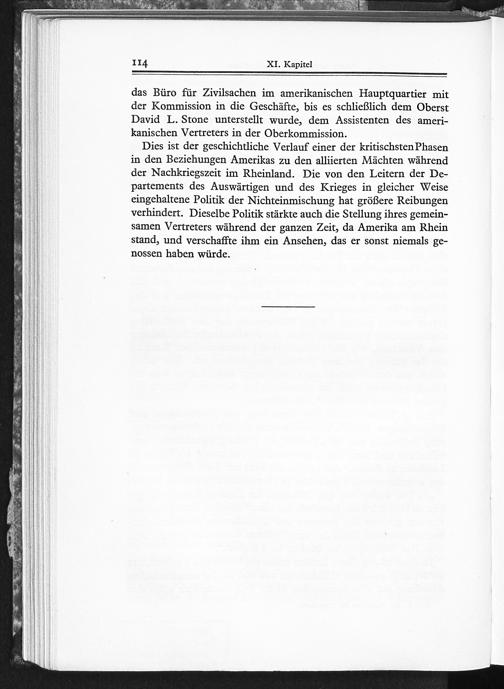 114 XI. Kapitel

das Büro für Zivilsachen im amerikanischen Hauptquartier mit der Kommission in die Geschäfte, bis es schließlich dem Oberst David L. Stone unterstellt wurde, dem Assistenten des amerikanischen Vertreters in der Oberkommission.

Dies ist der geschichtliche Verlauf einer der kritischsten Phasen in den Beziehungen Amerikas zu den alliierten Mächten während der Nachkriegszeit im Rheinland. Die von den Leitern der Departements des Auswärtigen und des Krieges in gleicher Weise eingehaltene Politik der Nichteinmischung hat größere Reibungen verhindert. Dieselbe Politik stärkte auch die Stellung ihres gemeinsamen Vertreters während der ganzen Zeit, da Amerika am Rhein stand, und verschaffte ihm ein Ansehen, das er sonst niemals genossen haben würde.